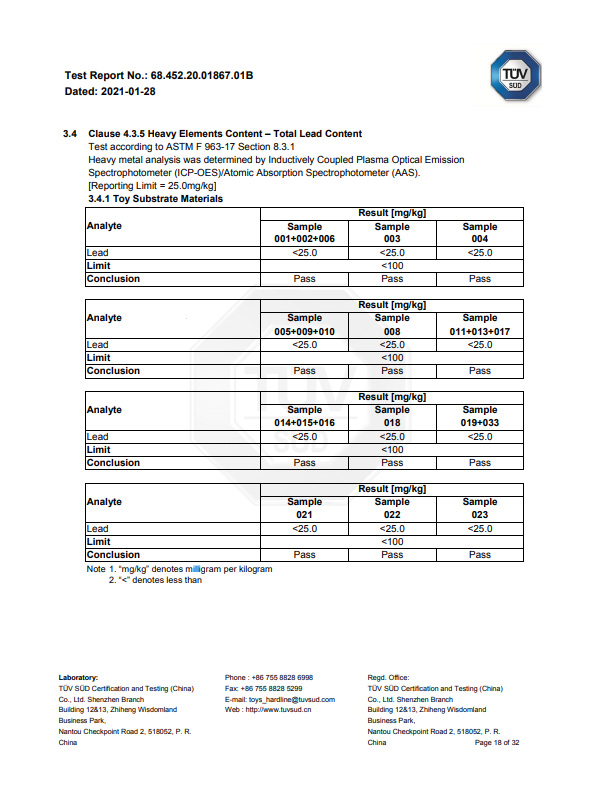 Test Report No.: 68.452.20.01867.01B
Dated: 2021-01-28

TÜV SÜD

3.4 Clause 4.3.5 Heavy Elements Content – Total Lead Content
Test according to ASTM F 963-17 Section 8.3.1
Heavy metal analysis was determined by Inductively Coupled Plasma Optical Emission Spectrophotometer (ICP-OES)/Atomic Absorption Spectrophotometer (AAS).
[Reporting Limit = 25.0mg/kg]
3.4.1 Toy Substrate Materials

| Analyte | Result [mg/kg] | | |
|---|---|---|---|
| | Sample 001+002+006 | Sample 003 | Sample 004 |
| Lead | <25.0 | <25.0 | <25.0 |
| Limit | <100 | | |
| Conclusion | Pass | Pass | Pass |

| Analyte | Result [mg/kg] | | |
|---|---|---|---|
| | Sample 005+009+010 | Sample 008 | Sample 011+013+017 |
| Lead | <25.0 | <25.0 | <25.0 |
| Limit | <100 | | |
| Conclusion | Pass | Pass | Pass |

| Analyte | Result [mg/kg] | | |
|---|---|---|---|
| | Sample 014+015+016 | Sample 018 | Sample 019+033 |
| Lead | <25.0 | <25.0 | <25.0 |
| Limit | <100 | | |
| Conclusion | Pass | Pass | Pass |

| Analyte | Result [mg/kg] | | |
|---|---|---|---|
| | Sample 021 | Sample 022 | Sample 023 |
| Lead | <25.0 | <25.0 | <25.0 |
| Limit | <100 | | |
| Conclusion | Pass | Pass | Pass |

Note 1. "mg/kg" denotes milligram per kilogram
2. "<" denotes less than

Laboratory:
TÜV SÜD Certification and Testing (China) Co., Ltd. Shenzhen Branch
Building 12&13, Zhiheng Wisdomland Business Park,
Nantou Checkpoint Road 2, 518052, P. R. China

Phone : +86 755 8828 6998
Fax: +86 755 8828 5299
E-mail: toys_hardline@tuvsud.com
Web : http://www.tuvsud.cn

Regd. Office:
TÜV SÜD Certification and Testing (China) Co., Ltd. Shenzhen Branch
Building 12&13, Zhiheng Wisdomland Business Park,
Nantou Checkpoint Road 2, 518052, P. R. China

Page 18 of 32